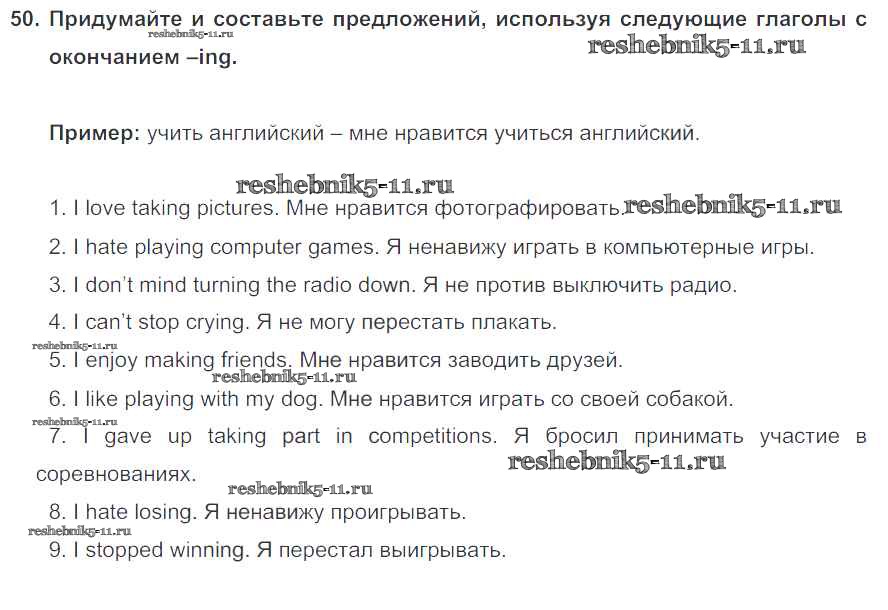 50. Придумайте и составьте предложений, используя следующие глаголы с окончанием –ing.

reshebnik5-11.ru

reshebnik5-11.ru

Пример: учить английский – мне нравится учиться английский.

reshebnik5-11.ru

1. I love taking pictures. Мне нравится фотографировать.

reshebnik5-11.ru

2. I hate playing computer games. Я ненавижу играть в компьютерные игры.

3. I don't mind turning the radio down. Я не против выключить радио.

4. I can't stop crying. Я не могу перестать плакать.

reshebnik5-11.ru

5. I enjoy making friends. Мне нравится заводить друзей.

reshebnik5-11.ru

6. I like playing with my dog. Мне нравится играть со своей собакой.

reshebnik5-11.ru

7. I gave up taking part in competitions. Я бросил принимать участие в соревнованиях.

reshebnik5-11.ru

reshebnik5-11.ru

8. I hate losing. Я ненавижу проигрывать.

reshebnik5-11.ru

9. I stopped winning. Я перестал выигрывать.